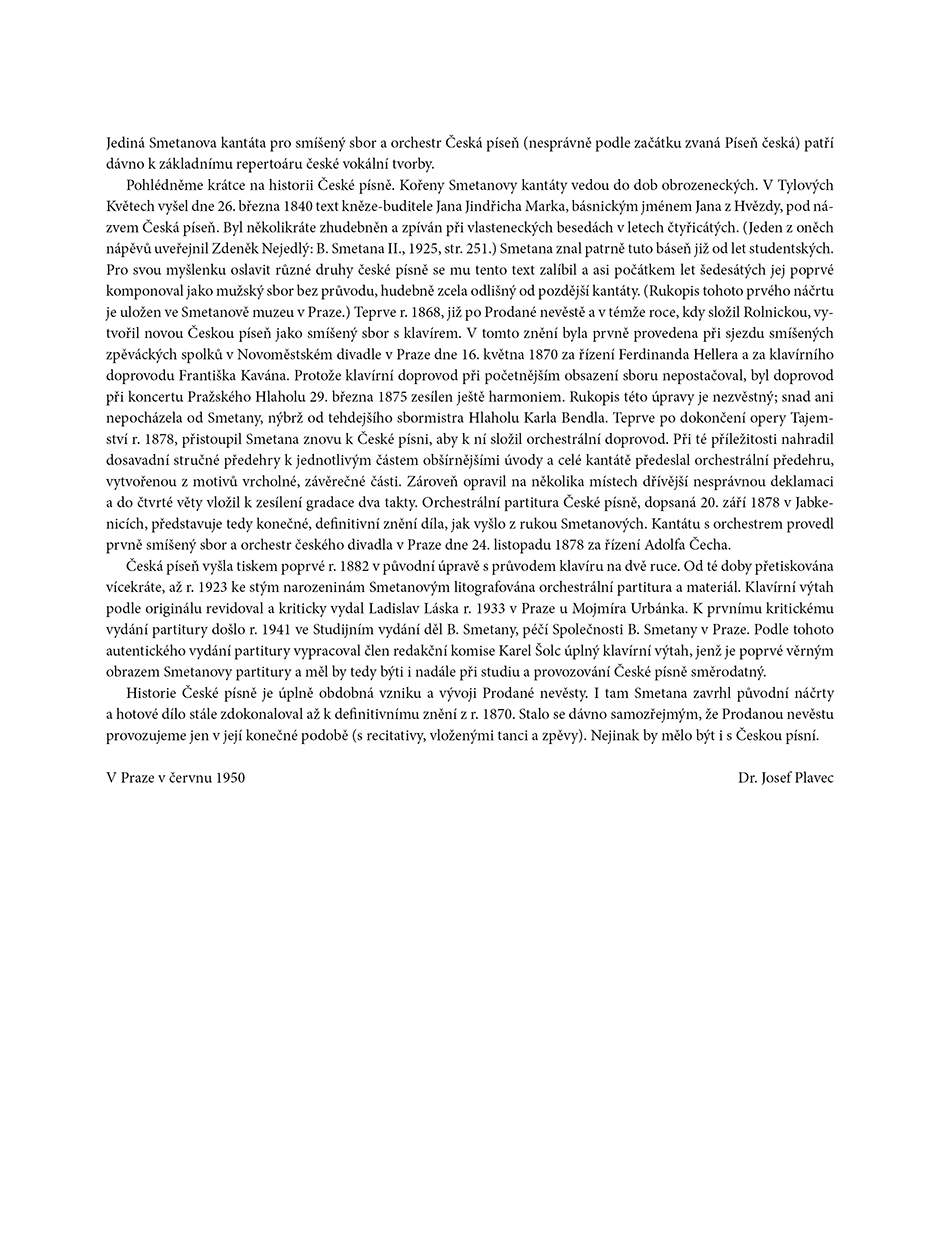 Jediná Smetanova kantáta pro smíšený sbor a orchestr Česká píseň (nesprávně podle začátku zvaná Píseň česká) patří dávno k základnímu repertoáru české vokální tvorby.

Pohlédněme krátce na historii České písně. Kořeny Smetanovy kantáty vedou do dob obrozeneckých. V Tylových Květech vyšel dne 26. března 1840 text kněze-buditele Jana Jindřicha Marka, básnickým jménem Jana z Hvězdy, pod názvem Česká píseň. Byl několikráte zhudebněn a zpíván při vlasteneckých besedách v letech čtyřicátých. (Jeden z oněch nápěvů uveřejnil Zdeněk Nejedlý: B. Smetana II., 1925, str. 251.) Smetana znal patrně tuto báseň již od let studentských. Pro svou myšlenku oslavit různé druhy české písně se mu tento text zalíbil a asi počátkem let šedesátých jej poprvé komponoval jako mužský sbor bez průvodu, hudebně zcela odlišný od pozdější kantáty. (Rukopis tohoto prvého náčrtu je uložen ve Smetanově muzeu v Praze.) Teprve r. 1868, již po Prodané nevěstě a v témže roce, kdy složil Rolnickou, vytvořil novou Českou píseň jako smíšený sbor s klavírem. V tomto znění byla prvně provedena při sjezdu smíšených zpěváckých spolků v Novoměstském divadle v Praze dne 16. května 1870 za řízení Ferdinanda Hellera a za klavírního doprovodu Františka Kavána. Protože klavírní doprovod při početnějším obsazení sboru nepostačoval, byl doprovod při koncertu Pražského Hlaholu 29. března 1875 zesílen ještě harmoniem. Rukopis této úpravy je nezvěstný; snad ani nepocházela od Smetany, nýbrž od tehdejšího sbormistra Hlaholu Karla Bendla. Teprve po dokončení opery Tajemství r. 1878, přistoupil Smetana znovu k České písni, aby k ní složil orchestrální doprovod. Při té příležitosti nahradil dosavadní stručné předehry k jednotlivým částem obšírnějšími úvody a celé kantátě předeslal orchestrální předehru, vytvořenou z motivů vrcholné, závěrečné části. Zároveň opravil na několika místech dřívější nesprávnou deklamaci a do čtvrté věty vložil k zesílení gradace dva takty. Orchestrální partitura České písně, dopsaná 20. září 1878 v Jabkenicích, představuje tedy konečné, definitivní znění díla, jak vyšlo z rukou Smetanových. Kantátu s orchestrem provedl prvně smíšený sbor a orchestr českého divadla v Praze dne 24. listopadu 1878 za řízení Adolfa Čecha.

Česká píseň vyšla tiskem poprvé r. 1882 v původní úpravě s průvodem klavíru na dvě ruce. Od té doby přetiskována vícekráte, až r. 1923 ke stým narozeninám Smetanovým litografována orchestrální partitura a materiál. Klavírní výtah podle originálu revidoval a kriticky vydal Ladislav Láska r. 1933 v Praze u Mojmíra Urbánka. K prvnímu kritickému vydání partitury došlo r. 1941 ve Studijním vydání děl B. Smetany, péčí Společnosti B. Smetany v Praze. Podle tohoto autentického vydání partitury vypracoval člen redakční komise Karel Šolc úplný klavírní výtah, jenž je poprvé věrným obrazem Smetanovy partitury a měl by tedy býti i nadále při studiu a provozování České písně směrodatný.

Historie České písně je úplně obdobná vzniku a vývoji Prodané nevěsty. I tam Smetana zavrhl původní náčrty a hotové dílo stále zdokonaloval až k definitivnímu znění z r. 1870. Stalo se dávno samozřejmým, že Prodanou nevěstu provozujeme jen v její konečné podobě (s recitativy, vloženými tanci a zpěvy). Nejinak by mělo být i s Českou písní.

V Praze v červnu 1950

Dr. Josef Plavec